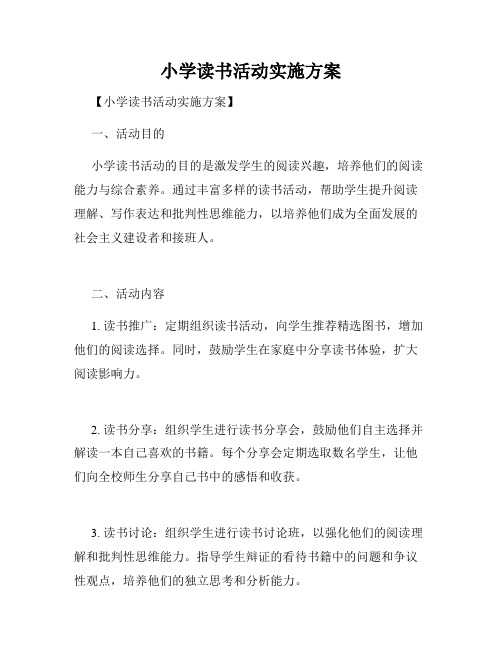 小学读书活动实施方案

【小学读书活动实施方案】

一、活动目的

小学读书活动的目的是激发学生的阅读兴趣，培养他们的阅读能力与综合素养。通过丰富多样的读书活动，帮助学生提升阅读理解、写作表达和批判性思维能力，以培养他们成为全面发展的社会主义建设者和接班人。

二、活动内容

1. 读书推广：定期组织读书活动，向学生推荐精选图书，增加他们的阅读选择。同时，鼓励学生在家庭中分享读书体验，扩大阅读影响力。

2. 读书分享：组织学生进行读书分享会，鼓励他们自主选择并解读一本自己喜欢的书籍。每个分享会定期选取数名学生，让他们向全校师生分享自己书中的感悟和收获。

3. 读书讨论：组织学生进行读书讨论班，以强化他们的阅读理解和批判性思维能力。指导学生辩证的看待书籍中的问题和争议性观点，培养他们的独立思考和分析能力。